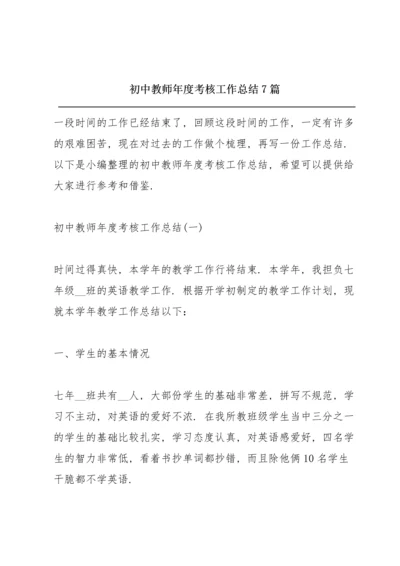 初中教师年度考核工作总结7篇

一段时间的工作已经结束了，回顾这段时间的工作，一定有许多的艰难困苦，现在对过去的工作做个梳理，再写一份工作总结．以下是小编整理的初中教师年度考核工作总结，希望可以提供给大家进行参考和借鉴．

初中教师年度考核工作总结(一)

时间过得真快，本学年的教学工作行将结束．本学年，我担负七年级__班的英语教学工作．根据开学初制定的教学工作计划，现就本学年教学工作总结以下：

一、学生的基本情况

七年__班共有__人，大部份学生的基础非常差，拼写不规范，学习不主动，对英语的爱好不浓．在我所教班级学生当中三分之一的学生的基础比较扎实，学习态度认真，对英语感爱好，四名学生的智力非常低，看着书抄单词都抄错，而且除他俩10名学生干脆都不学英语．